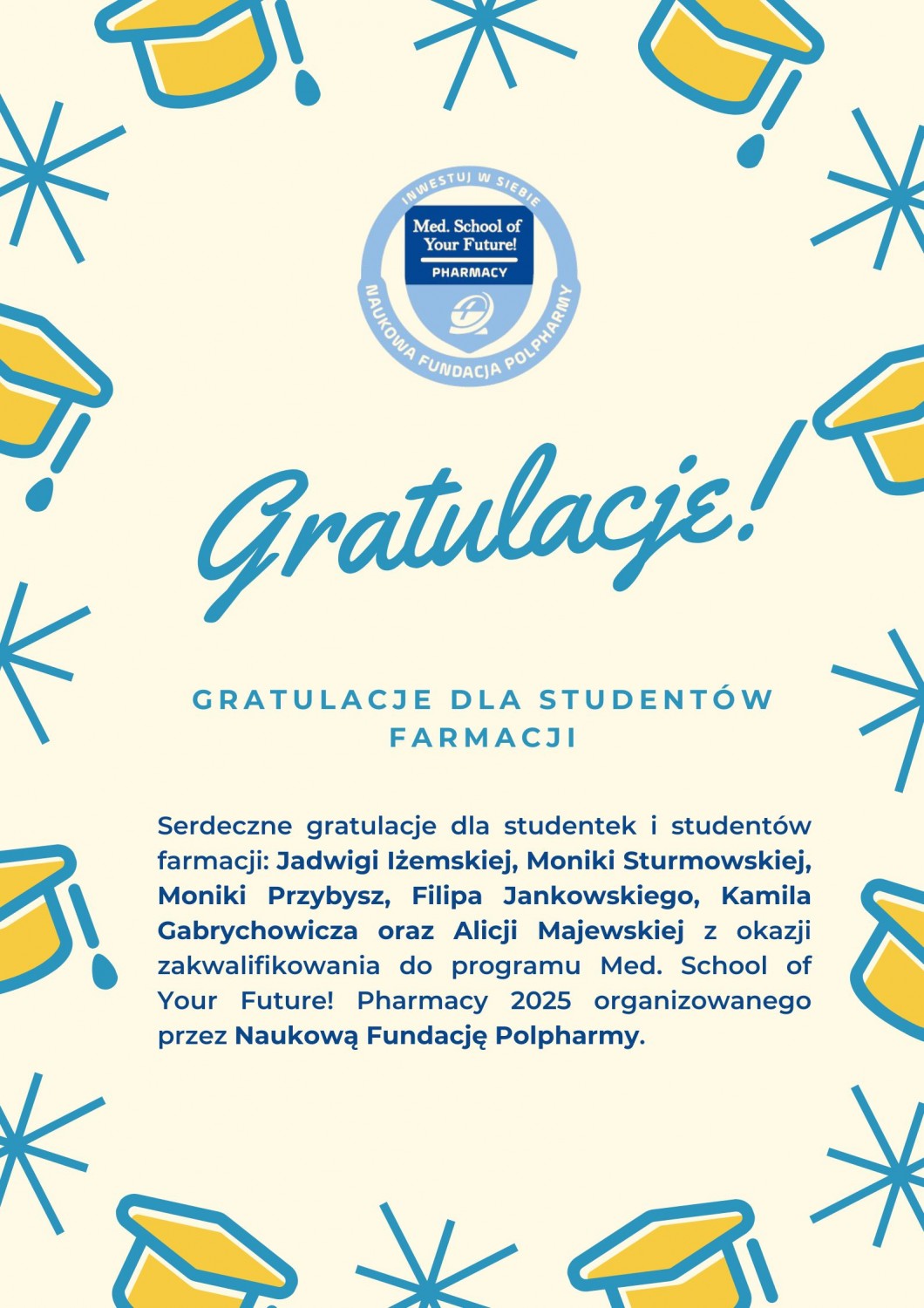 INWESTUJ W SIEBIE
Med. School of Your Future!
PHARMACY
NAUKOWA FUNDACJA POLPHARMY

Gratulacje!

GRATULACJE DLA STUDENTÓW FARMACJI

Serdeczne gratulacje dla studentek i studentów farmacji: Jadwigi Iżemskiej, Moniki Sturmowskiej, Moniki Przybysz, Filipa Jankowskiego, Kamila Gabrychowicza oraz Alicji Majewskiej z okazji zakwalifikowania do programu Med. School of Your Future! Pharmacy 2025 organizowanego przez Naukową Fundację Polpharmy.